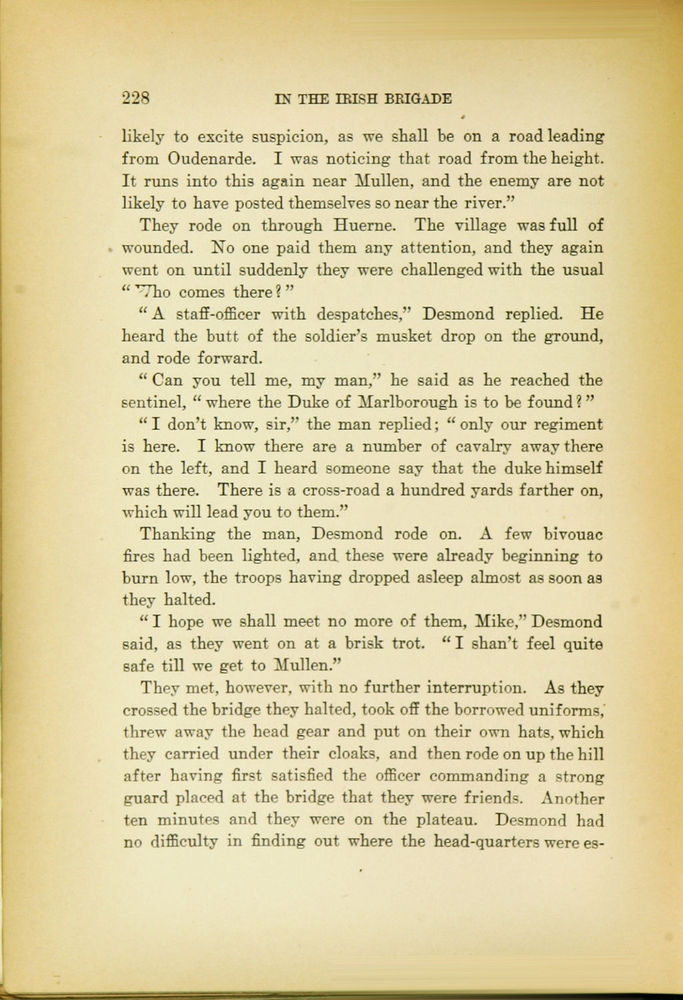 228 IN THE IRISH BRIGADE

likely to excite suspicion, as we shall be on a road leading from Oudenarde. I was noticing that road from the height. It runs into this again near Mullen, and the enemy are not likely to have posted themselves so near the river."

They rode on through Huerne. The village was full of wounded. No one paid them any attention, and they again went on until suddenly they were challenged with the usual "Who comes there?"

"A staff-officer with despatches," Desmond replied. He heard the butt of the soldier's musket drop on the ground, and rode forward.

"Can you tell me, my man," he said as he reached the sentinel, "where the Duke of Marlborough is to be found?"

"I don't know, sir," the man replied; "only our regiment is here. I know there are a number of cavalry away there on the left, and I heard someone say that the duke himself was there. There is a cross-road a hundred yards farther on, which will lead you to them."

Thanking the man, Desmond rode on. A few bivouac fires had been lighted, and these were already beginning to burn low, the troops having dropped asleep almost as soon as they halted.

"I hope we shall meet no more of them, Mike," Desmond said, as they went on at a brisk trot. "I shan't feel quite safe till we get to Mullen."

They met, however, with no further interruption. As they crossed the bridge they halted, took off the borrowed uniforms, threw away the head gear and put on their own hats, which they carried under their cloaks, and then rode on up the hill after having first satisfied the officer commanding a strong guard placed at the bridge that they were friends. Another ten minutes and they were on the plateau. Desmond had no difficulty in finding out where the head-quarters were es-